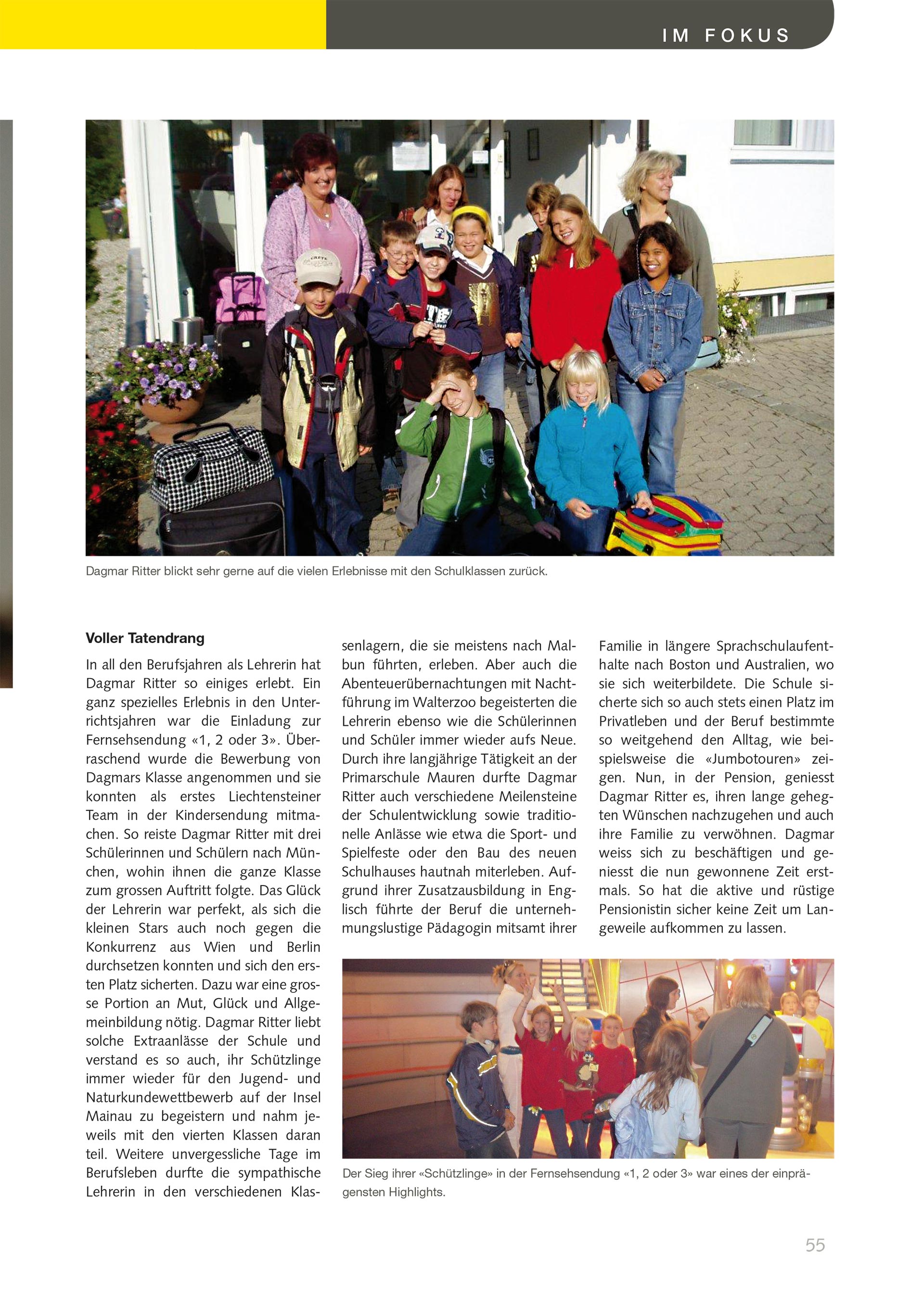 IM FOKUS

Dagmar Ritter blickt sehr gerne auf die vielen Erlebnisse mit den Schulklassen zurück.

**Voller Tatendrang**

In all den Berufsjahren als Lehrerin hat Dagmar Ritter so einiges erlebt. Ein ganz spezielles Erlebnis in den Unterrichtsjahren war die Einladung zur Fernsehsendung «1, 2 oder 3». Überraschend wurde die Bewerbung von Dagmars Klasse angenommen und sie konnten als erstes Liechtensteiner Team in der Kindersendung mitmachen. So reiste Dagmar Ritter mit drei Schülerinnen und Schülern nach München, wohin ihnen die ganze Klasse zum grossen Auftritt folgte. Das Glück der Lehrerin war perfekt, als sich die kleinen Stars auch noch gegen die Konkurrenz aus Wien und Berlin durchsetzen konnten und sich den ersten Platz sicherten. Dazu war eine grosse Portion an Mut, Glück und Allgemeinbildung nötig. Dagmar Ritter liebt solche Extraanlässe der Schule und verstand es so auch, ihr Schützlinge immer wieder für den Jugend- und Naturkundewettbewerb auf der Insel Mainau zu begeistern und nahm jeweils mit den vierten Klassen daran teil. Weitere unvergessliche Tage im Berufsleben durfte die sympathische Lehrerin in den verschiedenen Klassenlagern, die sie meistens nach Malbun führten, erleben. Aber auch die Abenteuerübernachtungen mit Nachtführung im Walterzoo begeisterten die Lehrerin ebenso wie die Schülerinnen und Schüler immer wieder aufs Neue. Durch ihre langjährige Tätigkeit an der Primarschule Mauren durfte Dagmar Ritter auch verschiedene Meilensteine der Schulentwicklung sowie traditionelle Anlässe wie etwa die Sport- und Spielfeste oder den Bau des neuen Schulhauses hautnah miterleben. Aufgrund ihrer Zusatzausbildung in Englisch führte der Beruf die unternehmungslustige Pädagogin mitsamt ihrer Familie in längere Sprachschulaufenthalte nach Boston und Australien, wo sie sich weiterbildete. Die Schule sicherte sich so auch stets einen Platz im Privatleben und der Beruf bestimmte so weitgehend den Alltag, wie beispielsweise die «Jumbotouren» zeigen. Nun, in der Pension, geniesst Dagmar Ritter es, ihren lange gehegten Wünschen nachzugehen und auch ihre Familie zu verwöhnen. Dagmar weiss sich zu beschäftigen und geniesst die nun gewonnene Zeit erstmals. So hat die aktive und rüstige Pensionistin sicher keine Zeit um Langeweile aufkommen zu lassen.

Der Sieg ihrer «Schützlinge» in der Fernsehsendung «1, 2 oder 3» war eines der einprägensten Highlights.

55